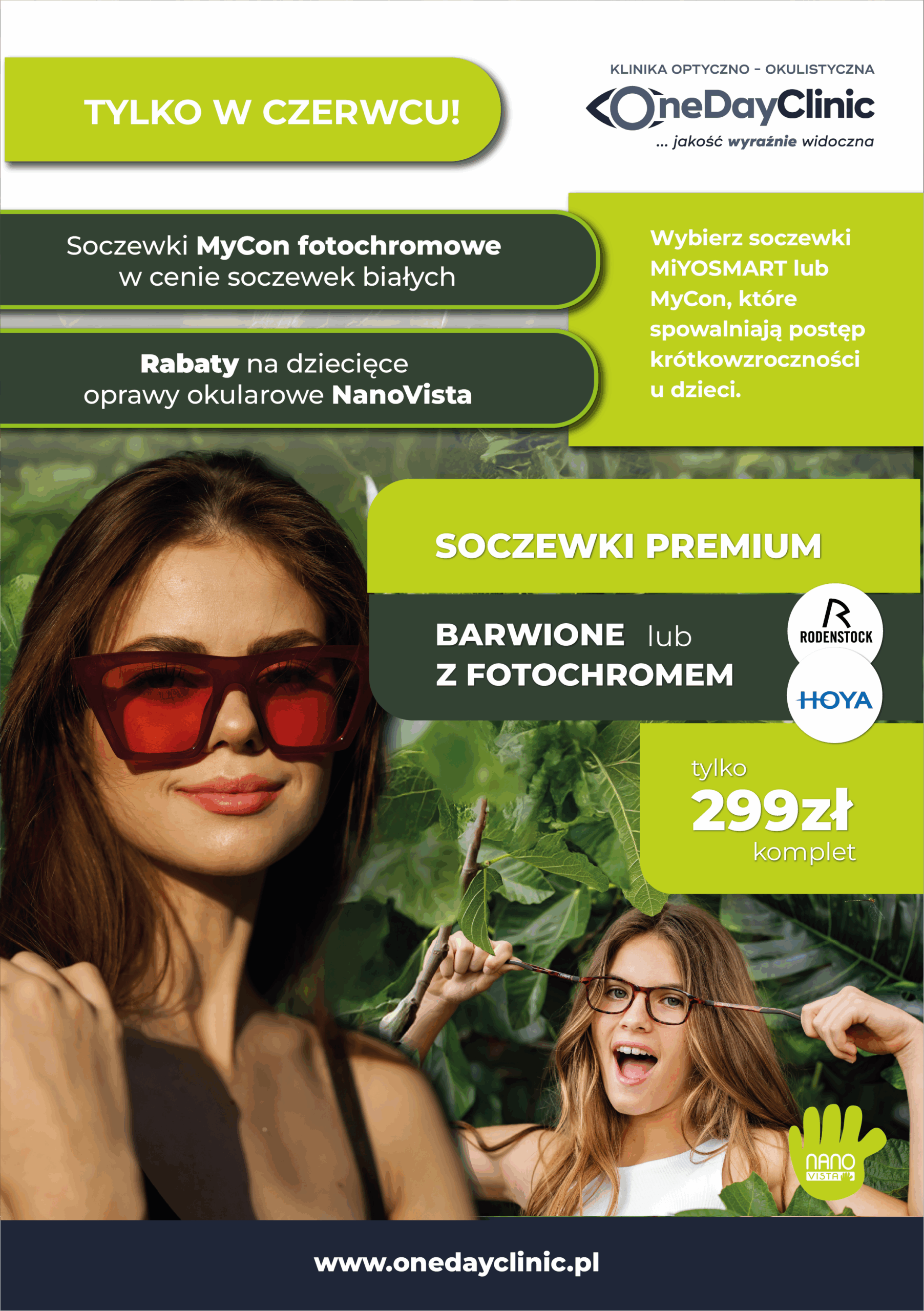 TYLKO W CZERWCU!

KLINIKA OPTYCZNO - OKULISTYCZNA
OneDayClinic
... jakość wyraźnie widoczna

Soczewki MyCon fotochromowe w cenie soczewek białych

Rabaty na dziecięce oprawy okularowe NanoVista

Wybierz soczewki MiYOSMART lub MyCon, które spowalniają postęp krótkowzroczności u dzieci.

SOCZEWKI PREMIUM

BARWIONE lub
Z FOTOCHROMEM

RODENSTOCK

HOYA

tylko
299zł
komplet

NANO
VISTA

www.onedayclinic.pl